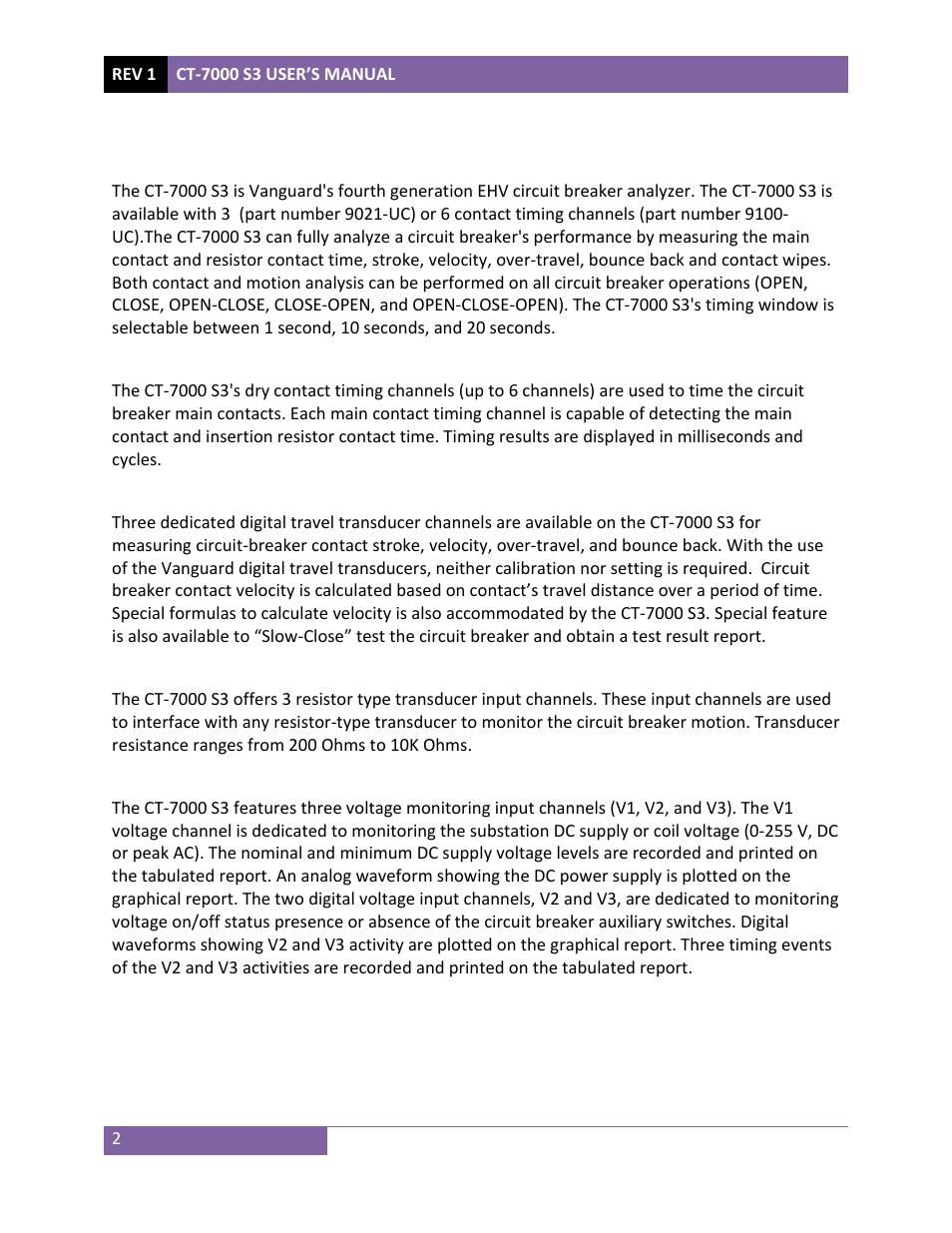 REV 1 CT-7000 S3 USER'S MANUAL

The CT-7000 S3 is Vanguard's fourth generation EHV circuit breaker analyzer. The CT-7000 S3 is available with 3 (part number 9021-UC) or 6 contact timing channels (part number 9100-UC).The CT-7000 S3 can fully analyze a circuit breaker's performance by measuring the main contact and resistor contact time, stroke, velocity, over-travel, bounce back and contact wipes. Both contact and motion analysis can be performed on all circuit breaker operations (OPEN, CLOSE, OPEN-CLOSE, CLOSE-OPEN, and OPEN-CLOSE-OPEN). The CT-7000 S3's timing window is selectable between 1 second, 10 seconds, and 20 seconds.

The CT-7000 S3's dry contact timing channels (up to 6 channels) are used to time the circuit breaker main contacts. Each main contact timing channel is capable of detecting the main contact and insertion resistor contact time. Timing results are displayed in milliseconds and cycles.

Three dedicated digital travel transducer channels are available on the CT-7000 S3 for measuring circuit-breaker contact stroke, velocity, over-travel, and bounce back. With the use of the Vanguard digital travel transducers, neither calibration nor setting is required. Circuit breaker contact velocity is calculated based on contact's travel distance over a period of time. Special formulas to calculate velocity is also accommodated by the CT-7000 S3. Special feature is also available to "Slow-Close" test the circuit breaker and obtain a test result report.

The CT-7000 S3 offers 3 resistor type transducer input channels. These input channels are used to interface with any resistor-type transducer to monitor the circuit breaker motion. Transducer resistance ranges from 200 Ohms to 10K Ohms.

The CT-7000 S3 features three voltage monitoring input channels (V1, V2, and V3). The V1 voltage channel is dedicated to monitoring the substation DC supply or coil voltage (0-255 V, DC or peak AC). The nominal and minimum DC supply voltage levels are recorded and printed on the tabulated report. An analog waveform showing the DC power supply is plotted on the graphical report. The two digital voltage input channels, V2 and V3, are dedicated to monitoring voltage on/off status presence or absence of the circuit breaker auxiliary switches. Digital waveforms showing V2 and V3 activity are plotted on the graphical report. Three timing events of the V2 and V3 activities are recorded and printed on the tabulated report.

2